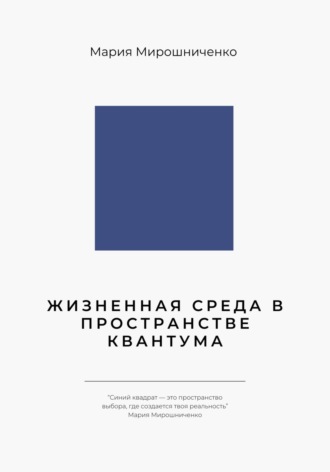 Мария Мирошниченко

ЖИЗНЕННАЯ СРЕДА В ПРОСТРАНСТВЕ КВАНТУМА

"Синий квадрат — это пространство выбора, где создается твоя реальность"
Мария Мирошниченко